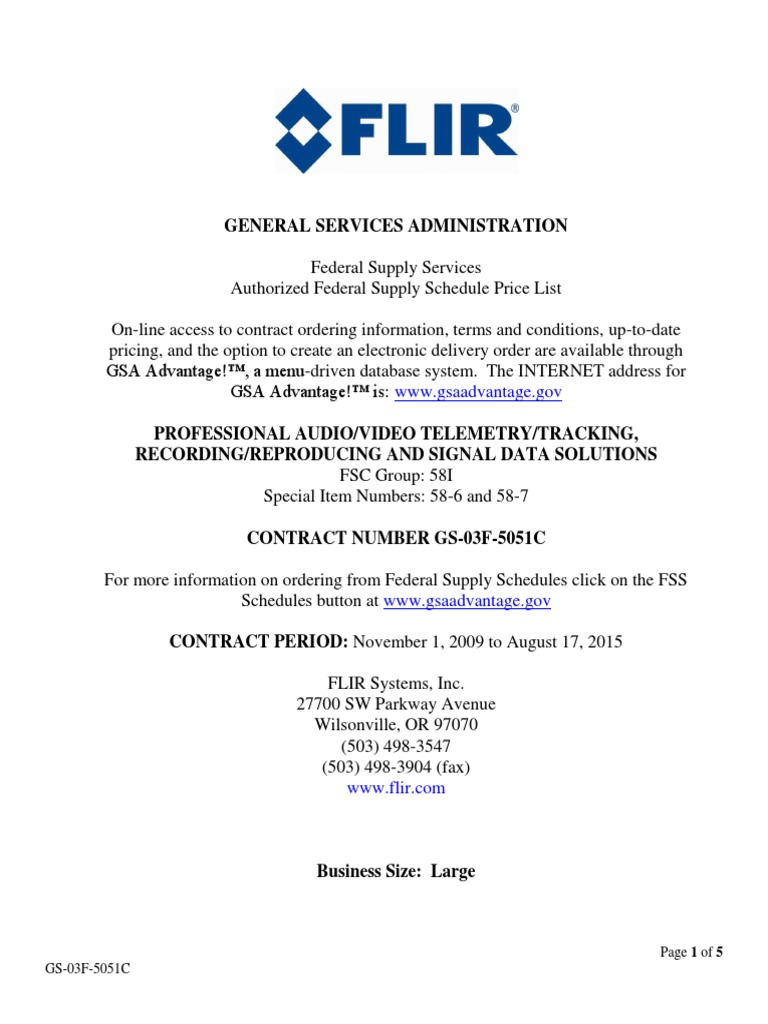 FLIR®

GENERAL SERVICES ADMINISTRATION

Federal Supply Services
Authorized Federal Supply Schedule Price List

On-line access to contract ordering information, terms and conditions, up-to-date pricing, and the option to create an electronic delivery order are available through GSA Advantage!™, a menu-driven database system. The INTERNET address for GSA Advantage!™ is: www.gsaadvantage.gov

PROFESSIONAL AUDIO/VIDEO TELEMETRY/TRACKING, RECORDING/REPRODUCING AND SIGNAL DATA SOLUTIONS
FSC Group: 58I
Special Item Numbers: 58-6 and 58-7

CONTRACT NUMBER GS-03F-5051C

For more information on ordering from Federal Supply Schedules click on the FSS Schedules button at www.gsaadvantage.gov

CONTRACT PERIOD: November 1, 2009 to August 17, 2015

FLIR Systems, Inc.
27700 SW Parkway Avenue
Wilsonville, OR 97070
(503) 498-3547
(503) 498-3904 (fax)
www.flir.com

Business Size: Large

Page 1 of 5

GS-03F-5051C